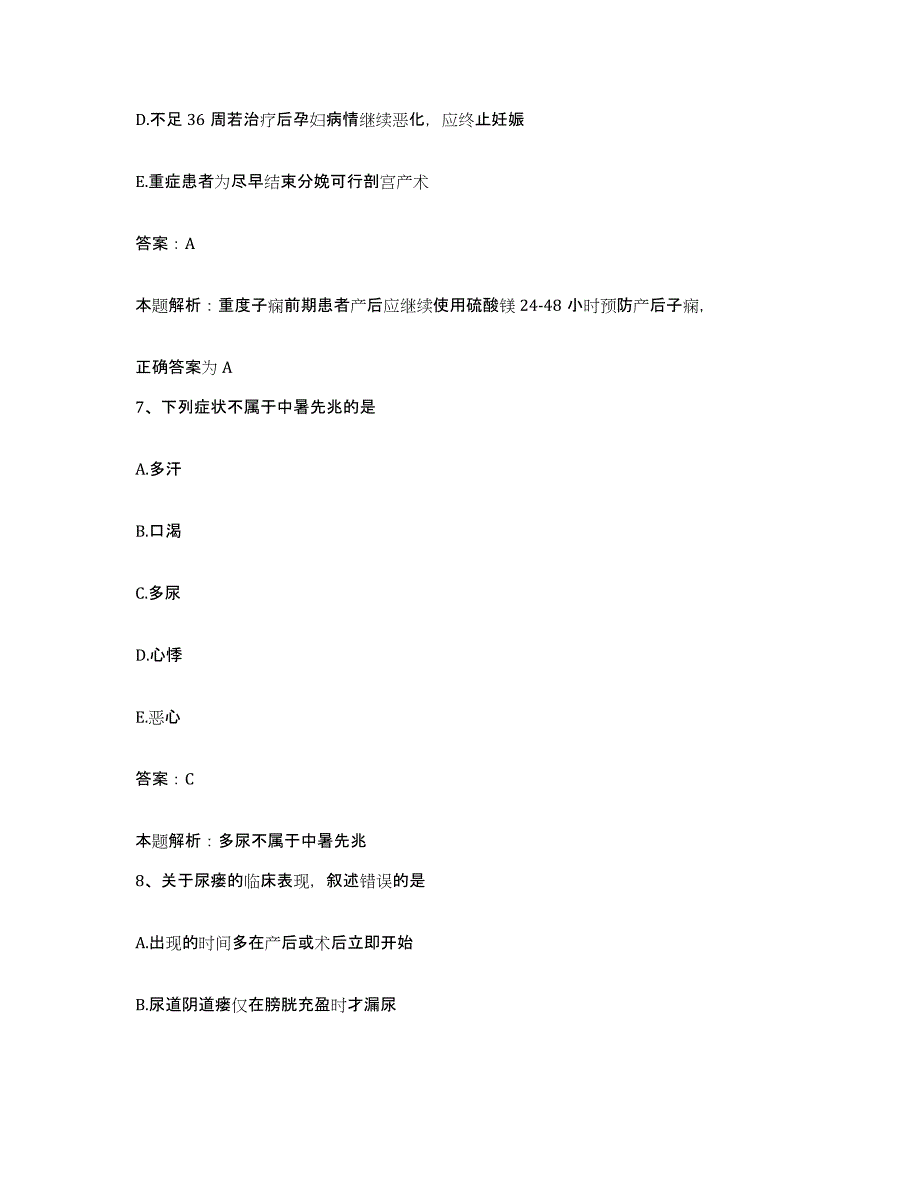 D.不足 36 周若治疗后孕妇病情继续恶化，应终止妊娠

E.重症患者为尽早结束分娩可行剖宫产术

答案：A

本题解析：重度子痫前期患者产后应继续使用硫酸镁 24-48 小时预防产后子痫，

正确答案为 A

7、下列症状不属于中暑先兆的是

A.多汗

B.口渴

C.多尿

D.心悸

E.恶心

答案：C

本题解析：多尿不属于中暑先兆

8、关于尿瘘的临床表现，叙述错误的是

A.出现的时间多在产后或术后立即开始

B.尿道阴道瘘仅在膀胱充盈时才漏尿